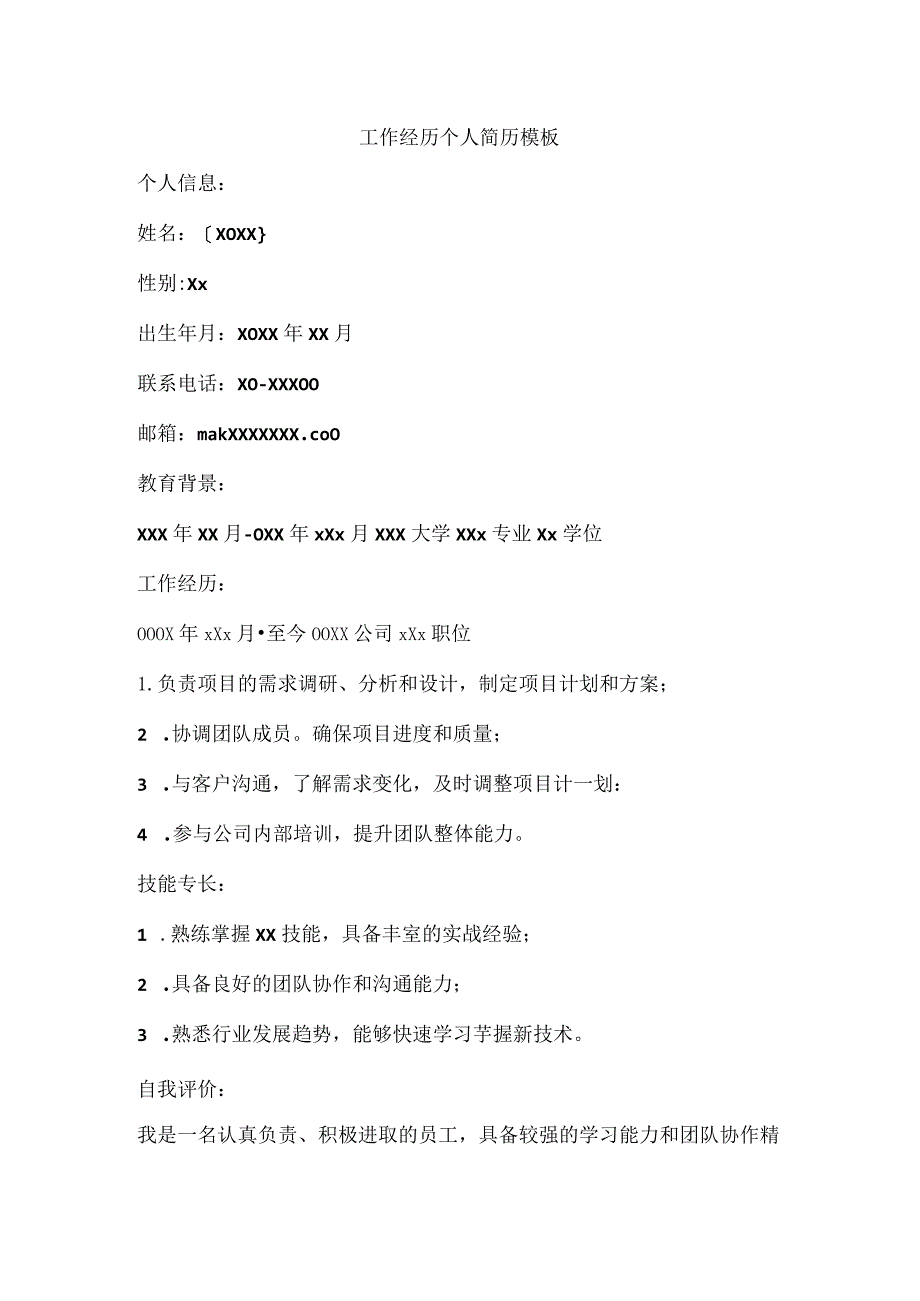 工作经历个人简历模板

个人信息：

姓名：〔XOXX}

性别:Xx

出生年月：XOXX年XX月

联系电话：XO-XXXOO

邮箱：makXXXXXXX.coO

教育背景：

XXX年XX月-OXX年xXx月XXX大学XXx专业Xx学位

工作经历：

OOOX年xXx月•至今OOXX公司xXx职位

1.负责项目的需求调研、分析和设计，制定项目计划和方案；

2 .协调团队成员。确保项目进度和质量；

3 .与客户沟通，了解需求变化，及时调整项目计一划：

4 .参与公司内部培训，提升团队整体能力。

技能专长：

1 .熟练掌握XX技能，具备丰室的实战经验；

2 .具备良好的团队协作和沟通能力；

3 .熟悉行业发展趋势，能够快速学习芋握新技术。

自我评价：

我是一名认真负责、积极进取的员工，具备较强的学习能力和团队协作精